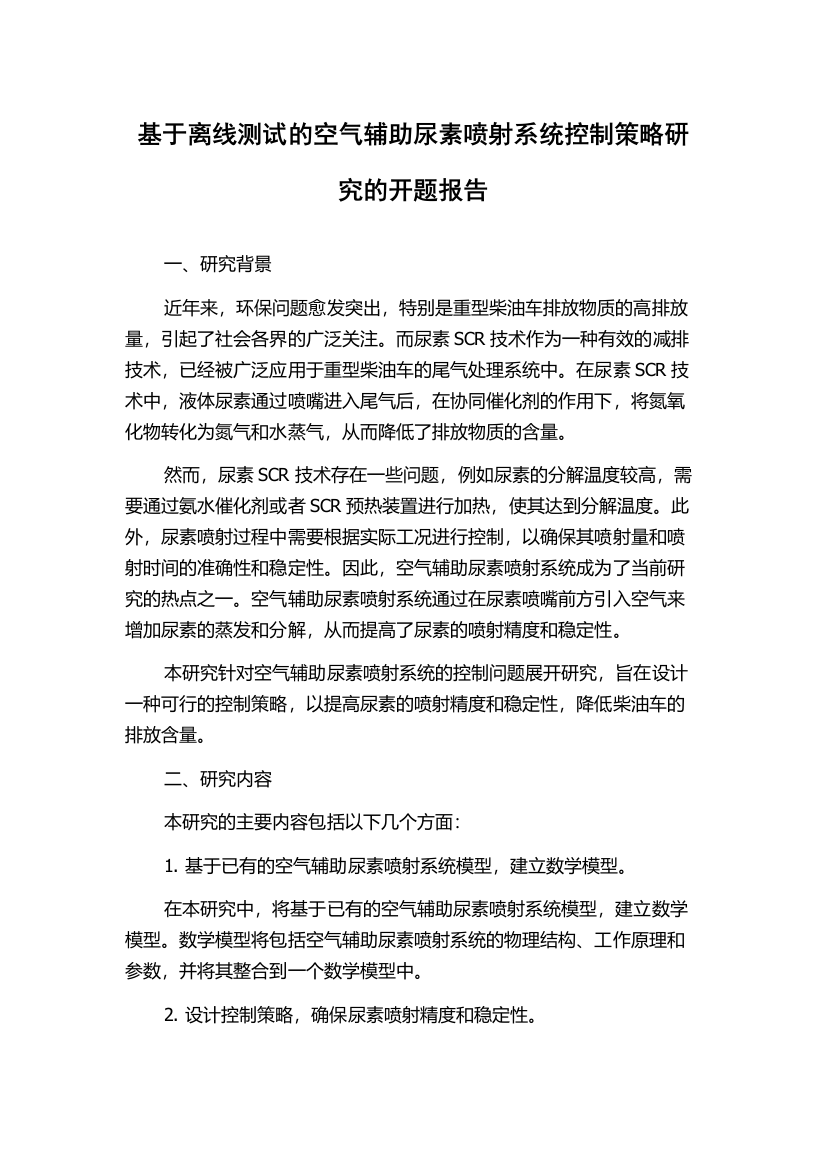 基于离线测试的空气辅助尿素喷射系统控制策略研究的开题报告

一、研究背景

近年来，环保问题愈发突出，特别是重型柴油车排放物质的高排放量，引起了社会各界的广泛关注。而尿素 SCR 技术作为一种有效的减排技术，已经被广泛应用于重型柴油车的尾气处理系统中。在尿素 SCR 技术中，液体尿素通过喷嘴进入尾气后，在协同催化剂的作用下，将氮氧化物转化为氮气和水蒸气，从而降低了排放物质的含量。

然而，尿素 SCR 技术存在一些问题，例如尿素的分解温度较高，需要通过氨水催化剂或者 SCR 预热装置进行加热，使其达到分解温度。此外，尿素喷射过程中需要根据实际工况进行控制，以确保其喷射量和喷射时间的准确性和稳定性。因此，空气辅助尿素喷射系统成为了当前研究的热点之一。空气辅助尿素喷射系统通过在尿素喷嘴前方引入空气来增加尿素的蒸发和分解，从而提高了尿素的喷射精度和稳定性。

本研究针对空气辅助尿素喷射系统的控制问题展开研究，旨在设计一种可行的控制策略，以提高尿素的喷射精度和稳定性，降低柴油车的排放含量。

二、研究内容

本研究的主要内容包括以下几个方面:

1. 基于已有的空气辅助尿素喷射系统模型，建立数学模型。

在本研究中，将基于已有的空气辅助尿素喷射系统模型，建立数学模型。数学模型将包括空气辅助尿素喷射系统的物理结构、工作原理和参数，并将其整合到一个数学模型中。

2. 设计控制策略，确保尿素喷射精度和稳定性。